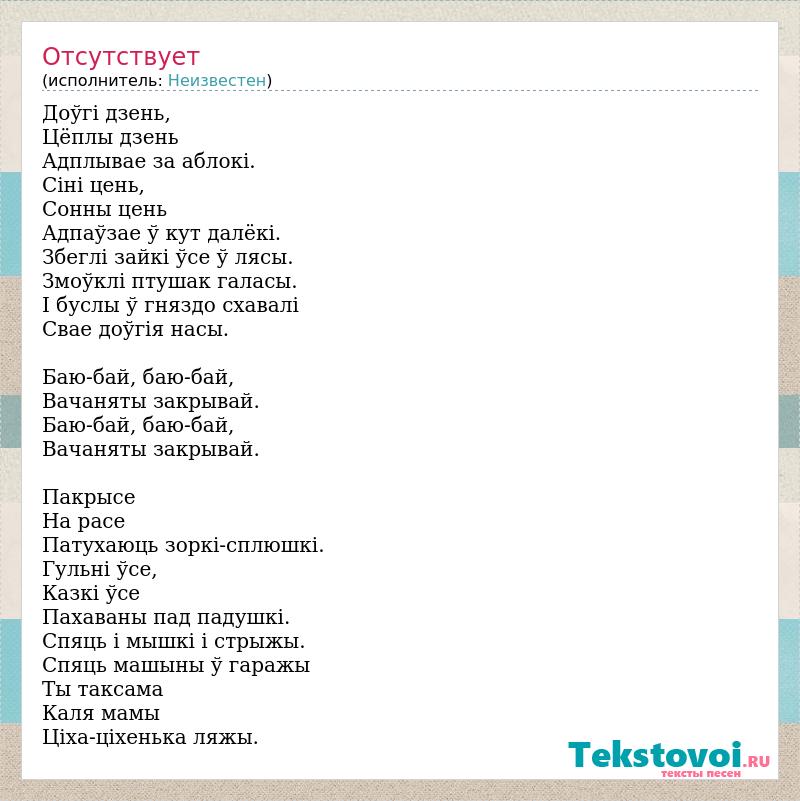 Отсутствует
(исполнитель: Неизвестен)

Доўгі дзень,
Цёплы дзень
Адплывае за аблокі.
Сіні цень,
Сонны цень
Адпаўзае ў кут далёкі.
Збеглі зайкі ўсе ў лясы.
Змоўклі птушак галасы.
І буслы ў гняздо схавалі
Свае доўгія насы.

Баю-бай, баю-бай,
Вачаняты закрывай.
Баю-бай, баю-бай,
Вачаняты закрывай.

Пакрысе
На расе
Патухаюць зоркі-сплюшкі.
Гульні ўсе,
Казкі ўсе
Пахаваны пад падушкі.
Спяць і мышкі і стрыжы.
Спяць машыны ў гаражы
Ты таксама
Каля мамы
Ціха-ціхенька ляжы.

Tekstovoi.RU
тексты песен